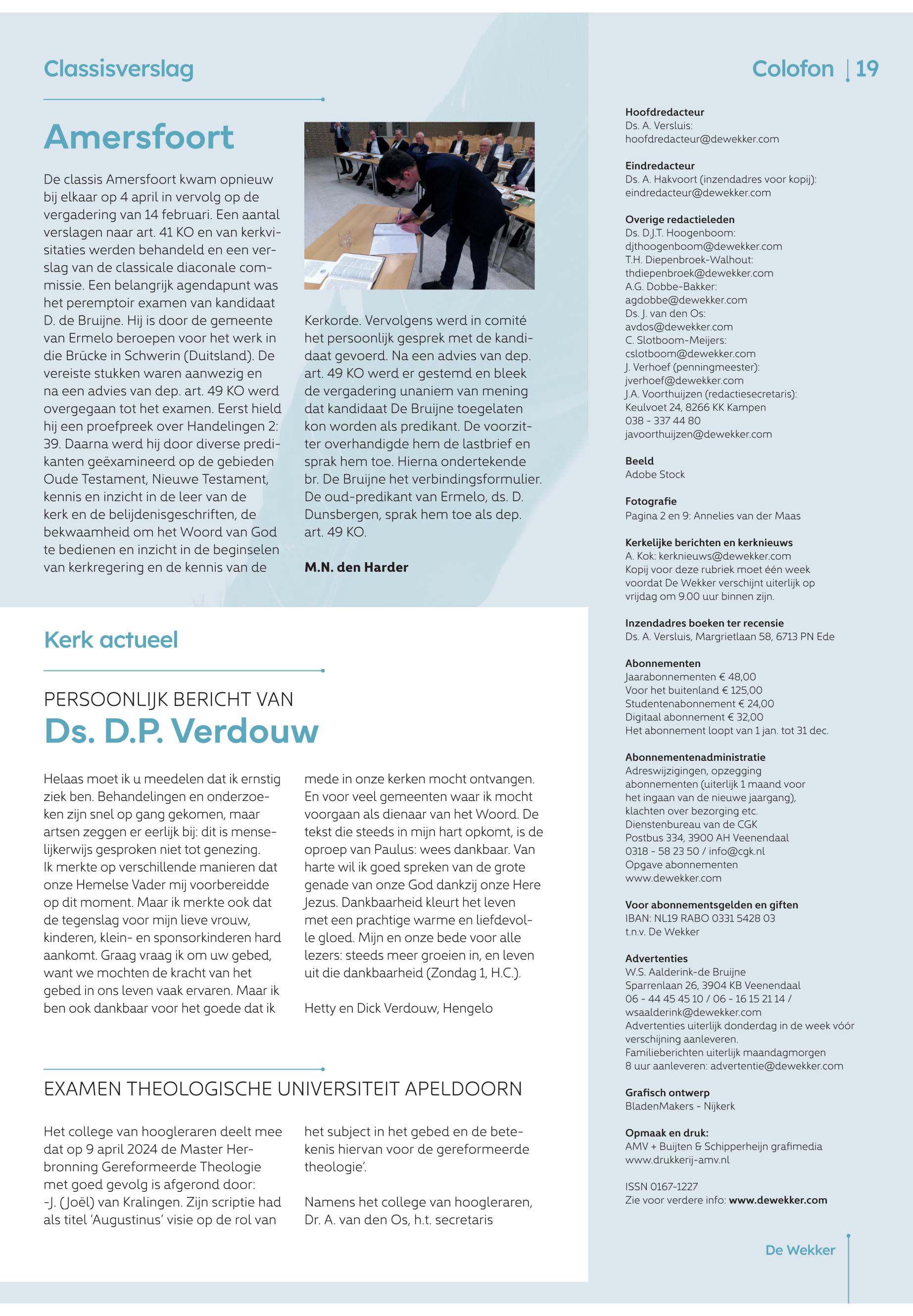 Classisverslag

Amersfoort

De classis Amersfoort kwam opnieuw bij elkaar op 4 april in vervolg op de vergadering van 14 februari. Een aantal verslagen naar art. 41 KO en van kerkvisitaties werden behandeld en een verslag van de classicale diaconale commissie. Een belangrijk agendapunt was het peremptoir examen van kandidaat D. de Bruijne. Hij is door de gemeente van Ermelo beroepen voor het werk in die Brücke in Schwerin (Duitsland). De vereiste stukken waren aanwezig en na een advies van dep. art. 49 KO werd overgegaan tot het examen. Eerst hield hij een proefpreek over Handelingen 2: 39. Daarna werd hij door diverse predikanten geëxamineerd op de gebieden Oude Testament, Nieuwe Testament, kennis en inzicht in de leer van de kerk en de belijdenisgeschriften, de bekwaamheid om het Woord van God te bedienen en inzicht in de beginselen van kerkregering en de kennis van de Kerkorde. Vervolgens werd in comité het persoonlijk gesprek met de kandidaat gevoerd. Na een advies van dep. art. 49 KO werd er gestemd en bleek de vergadering unaniem van mening dat kandidaat De Bruijne toegelaten kon worden als predikant. De voorzitter overhandigde hem de lastbrief en sprak hem toe. Hierna ondertekende br. De Bruijne het verbindingsformulier. De oud-predikant van Ermelo, ds. D. Dunsbergen, sprak hem toe als dep. art. 49 KO.

M.N. den Harder

Kerk actueel

PERSOONLIJK BERICHT VAN
Ds. D.P. Verdouw

Helaas moet ik u meedelen dat ik ernstig ziek ben. Behandelingen en onderzoeken zijn snel op gang gekomen, maar artsen zeggen er eerlijk bij: dit is menselijkerwijs gesproken niet tot genezing.
Ik merkte op verschillende manieren dat onze Hemelse Vader mij voorbereidde op dit moment. Maar ik merkte ook dat de tegenslag voor mijn lieve vrouw, kinderen, klein- en sponsorkinderen hard aankomt. Graag vraag ik om uw gebed, want we mochten de kracht van het gebed in ons leven vaak ervaren. Maar ik ben ook dankbaar voor het goede dat ik mede in onze kerken mocht ontvangen. En voor veel gemeenten waar ik mocht voorgaan als dienaar van het Woord. De tekst die steeds in mijn hart opkomt, is de oproep van Paulus: wees dankbaar. Van harte wil ik goed spreken van de grote genade van onze God dankzij onze Here Jezus. Dankbaarheid kleurt het leven met een prachtige warme en liefdevolle gloed. Mijn en onze bede voor alle lezers: steeds meer groeien in, en leven uit die dankbaarheid (Zondag 1, H.C.).

Hetty en Dick Verdouw, Hengelo

EXAMEN THEOLOGISCHE UNIVERSITEIT APELDOORN

Het college van hoogleraren deelt mee dat op 9 april 2024 de Master Herbronning Gereformeerde Theologie met goed gevolg is afgerond door:
-J. (Joël) van Kralingen. Zijn scriptie had als titel 'Augustinus' visie op de rol van het subject in het gebed en de betekenis hiervan voor de gereformeerde theologie'.

Namens het college van hoogleraren,
Dr. A. van den Os, h.t. secretaris

Colofon | 19

Hoofdredacteur
Ds. A. Versluis:
hoofdredacteur@dewekker.com

Eindredacteur
Ds. A. Hakvoort (inzendadres voor kopij):
eindredacteur@dewekker.com

Overige redactieleden
Ds. D.J.T. Hoogenboom:
djthoogenboom@dewekker.com
T.H. Diepenbroek-Walhout:
thdiepenbroek@dewekker.com
A.G. Dobbe-Bakker:
agdobbe@dewekker.com
Ds. J. van den Os:
avdos@dewekker.com
C. Slotboom-Meijers:
cslotboom@dewekker.com
J. Verhoef (penningmeester):
jverhoef@dewekker.com
J.A. Voorthuijzen (redactiesecretaris):
Keulvoet 24, 8266 KK Kampen
038 - 337 44 80
javoorthuijzen@dewekker.com

Beeld
Adobe Stock

Fotografie
Pagina 2 en 9: Annelies van der Maas

Kerkelijke berichten en kerknieuws
A. Kok: kerknieuws@dewekker.com
Kopij voor deze rubriek moet één week voordat De Wekker verschijnt uiterlijk op vrijdag om 9.00 uur binnen zijn.

Inzendadres boeken ter recensie
Ds. A. Versluis, Margrietlaan 58, 6713 PN Ede

Abonnementen
Jaarabonnementen € 48,00
Voor het buitenland € 125,00
Studentenabonnement € 24,00
Digitaal abonnement € 32,00
Het abonnement loopt van 1 jan. tot 31 dec.

Abonnementenadministratie
Adreswijzigingen, opzegging abonnementen (uiterlijk 1 maand voor het ingaan van de nieuwe jaargang), klachten over bezorging etc.
Dienstenbureau van de CGK
Postbus 334, 3900 AH Veenendaal
0318 - 58 23 50 / info@cgk.nl
Opgave abonnementen
www.dewekker.com

Voor abonnementsgelden en giften
IBAN: NL19 RABO 0331 5428 03
t.n.v. De Wekker

Advertenties
W.S. Aalderink-de Bruijne
Sparrenlaan 26, 3904 KB Veenendaal
06 - 44 45 45 10 / 06 - 16 15 21 14 /
wsaalderink@dewekker.com
Advertenties uiterlijk donderdag in de week vóór verschijning aanleveren.
Familieberichten uiterlijk maandagmorgen 8 uur aanleveren: advertentie@dewekker.com

Grafisch ontwerp
BladenMakers - Nijkerk

Opmaak en druk:
AMV + Buijten & Schipperheijn grafimedia
www.drukkerij-amv.nl

ISSN 0167-1227
Zie voor verdere info: www.dewekker.com

De Wekker